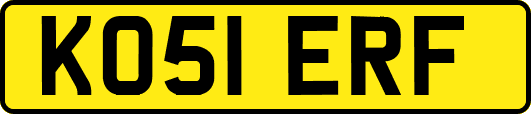 KO51 ERF